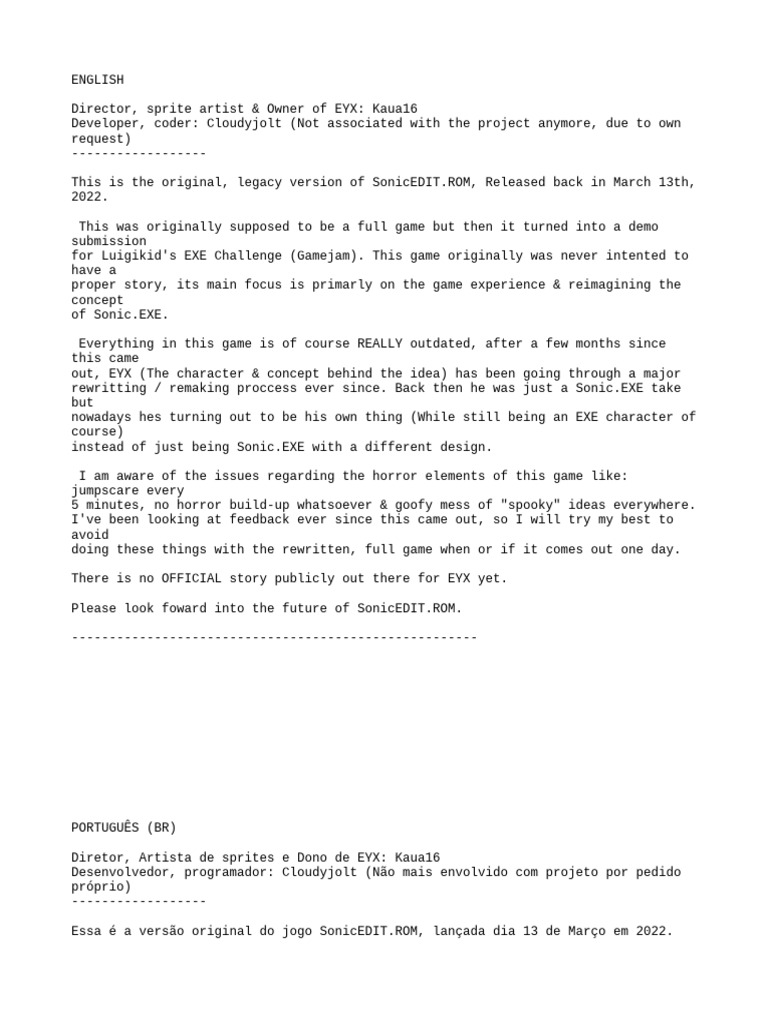 ENGLISH

Director, sprite artist & Owner of EYX: Kaua16
Developer, coder: Cloudyjolt (Not associated with the project anymore, due to own request)
------------------

This is the original, legacy version of SonicEDIT.ROM, Released back in March 13th, 2022.

This was originally supposed to be a full game but then it turned into a demo submission for Luigikid's EXE Challenge (Gamejam). This game originally was never intented to have a proper story, its main focus is primarly on the game experience & reimagining the concept of Sonic.EXE.

Everything in this game is of course REALLY outdated, after a few months since this came out, EYX (The character & concept behind the idea) has been going through a major rewritting / remaking proccess ever since. Back then he was just a Sonic.EXE take but nowadays hes turning out to be his own thing (While still being an EXE character of course) instead of just being Sonic.EXE with a different design.

I am aware of the issues regarding the horror elements of this game like: jumpscare every 5 minutes, no horror build-up whatsoever & goofy mess of "spooky" ideas everywhere. I've been looking at feedback ever since this came out, so I will try my best to avoid doing these things with the rewritten, full game when or if it comes out one day.

There is no OFFICIAL story publicly out there for EYX yet.

Please look foward into the future of SonicEDIT.ROM.

------------------------------------------------------

PORTUGUÊS (BR)

Diretor, Artista de sprites e Dono de EYX: Kaua16
Desenvolvedor, programador: Cloudyjolt (Não mais envolvido com projeto por pedido próprio)
------------------

Essa é a versão original do jogo SonicEDIT.ROM, lançada dia 13 de Março em 2022.